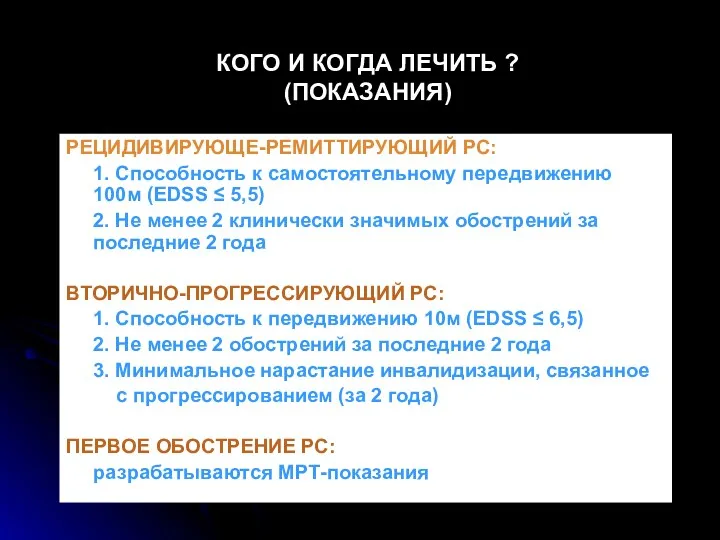 КОГО И КОГДА ЛЕЧИТЬ ?
(ПОКАЗАНИЯ)

РЕЦИДИВИРУЮЩЕ-РЕМИТТИРУЮЩИЙ РС:

1. Способность к самостоятельному передвижению 100м (EDSS ≤ 5,5)

2. Не менее 2 клинически значимых обострений за последние 2 года

ВТОРИЧНО-ПРОГРЕССИРУЮЩИЙ РС:

1. Способность к передвижению 10м (EDSS ≤ 6,5)

2. Не менее 2 обострений за последние 2 года

3. Минимальное нарастание инвалидизации, связанное с прогрессированием (за 2 года)

ПЕРВОЕ ОБОСТРЕНИЕ РС:

разрабатываются МРТ-показания